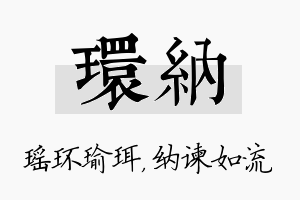 環納

瑶环瑜珥，纳谏如流